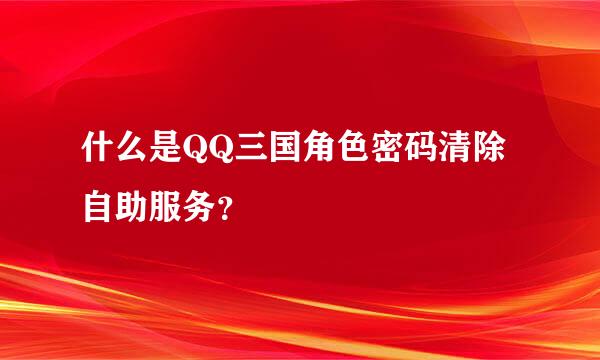 什么是QQ三国角色密码清除自助服务？